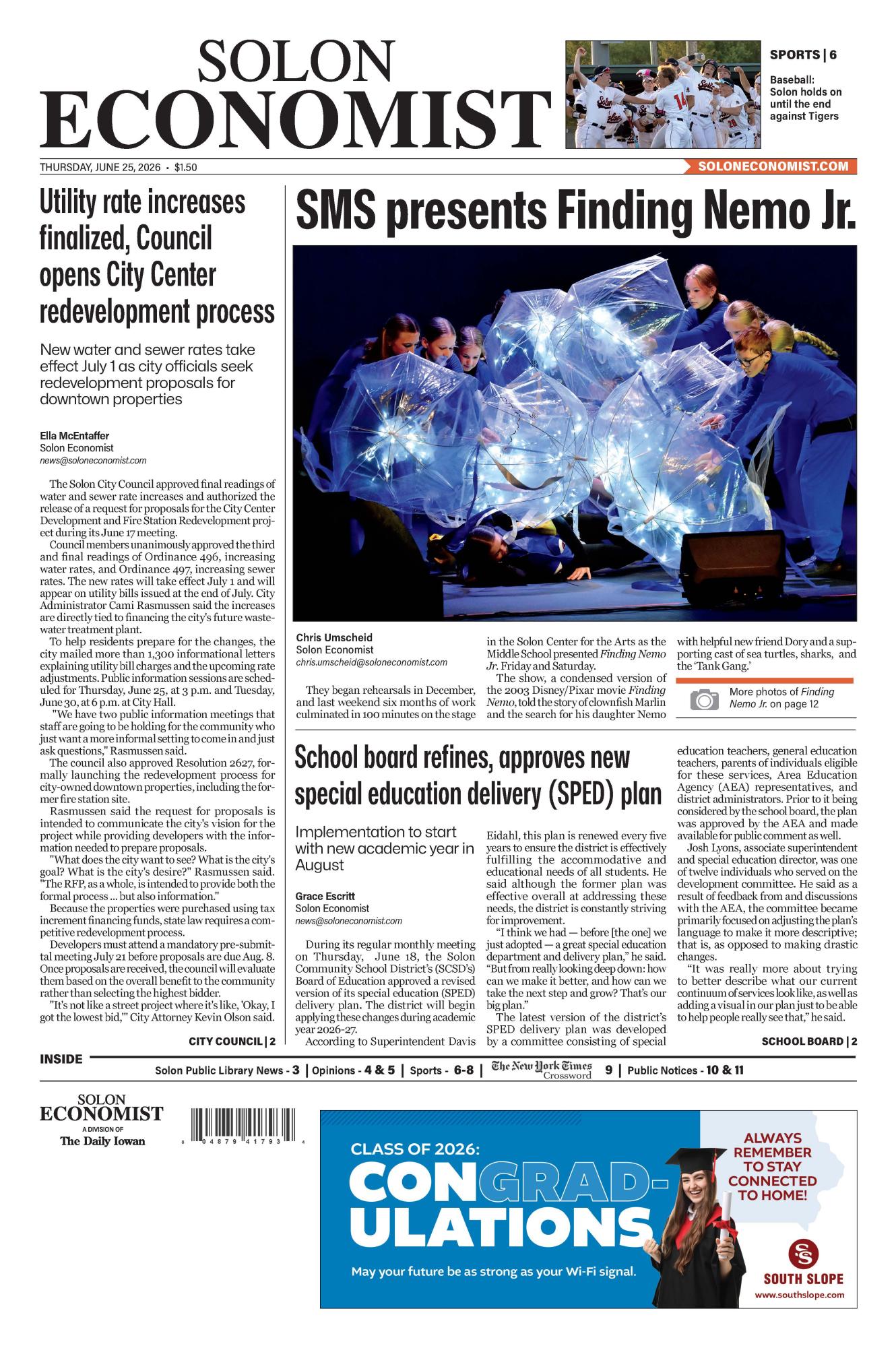 SOLON ECONOMIST

SPORTS | 6

Baseball: Solon holds on until the end against Tigers

THURSDAY, JUNE 25, 2026 • $1.50

SOLONECONOMIST.COM

Utility rate increases finalized, Council opens City Center redevelopment process

New water and sewer rates take effect July 1 as city officials seek redevelopment proposals for downtown properties

Ella McEntaffer
Solon Economist
news@soloneconomist.com

The Solon City Council approved final readings of water and sewer rate increases and authorized the release of a request for proposals for the City Center Development and Fire Station Redevelopment project during its June 17 meeting.

Council members unanimously approved the third and final readings of Ordinance 496, increasing water rates, and Ordinance 497, increasing sewer rates. The new rates will take effect July 1 and will appear on utility bills issued at the end of July. City Administrator Cami Rasmussen said the increases are directly tied to financing the city's future wastewater treatment plant.

To help residents prepare for the changes, the city mailed more than 1,300 informational letters explaining utility bill charges and the upcoming rate adjustments. Public information sessions are scheduled for Thursday, June 25, at 3 p.m. and Tuesday, June 30, at 6 p.m. at City Hall.

"We have two public information meetings that staff are going to be holding for the community who just want a more informal setting to come in and just ask questions," Rasmussen said.

The council also approved Resolution 2627, formally launching the redevelopment process for city-owned downtown properties, including the former fire station site.

Rasmussen said the request for proposals is intended to communicate the city's vision for the project while providing developers with the information needed to prepare proposals.

"What does the city want to see? What is the city's goal? What is the city's desire?" Rasmussen said. "The RFP, as a whole, is intended to provide both the formal process ... but also information."

Because the properties were purchased using tax increment financing funds, state law requires a competitive redevelopment process.

Developers must attend a mandatory pre-submittal meeting July 21 before proposals are due Aug. 8. Once proposals are received, the council will evaluate them based on the overall benefit to the community rather than selecting the highest bidder.

"It's not like a street project where it's like, 'Okay, I got the lowest bid,'" City Attorney Kevin Olson said.

CITY COUNCIL | 2

SMS presents Finding Nemo Jr.

Chris Umscheid
Solon Economist
chris.umscheid@soloneconomist.com

They began rehearsals in December, and last weekend six months of work culminated in 100 minutes on the stage in the Solon Center for the Arts as the Middle School presented Finding Nemo Jr. Friday and Saturday.

The show, a condensed version of the 2003 Disney/Pixar movie Finding Nemo, told the story of clownfish Marlin and the search for his daughter Nemo with helpful new friend Dory and a supporting cast of sea turtles, sharks, and the 'Tank Gang.'

More photos of Finding Nemo Jr. on page 12

School board refines, approves new special education delivery (SPED) plan

Implementation to start with new academic year in August

Grace Escritt
Solon Economist
news@soloneconomist.com

During its regular monthly meeting on Thursday, June 18, the Solon Community School District's (SCSD's) Board of Education approved a revised version of its special education (SPED) delivery plan. The district will begin applying these changes during academic year 2026-27.

According to Superintendent Davis Eidahl, this plan is renewed every five years to ensure the district is effectively fulfilling the accommodative and educational needs of all students. He said although the former plan was effective overall at addressing these needs, the district is constantly striving for improvement.

"I think we had — before [the one] we just adopted — a great special education department and delivery plan," he said. "But from really looking deep down: how can we make it better, and how can we take the next step and grow? That's our big plan."

The latest version of the district's SPED delivery plan was developed by a committee consisting of special education teachers, general education teachers, parents of individuals eligible for these services, Area Education Agency (AEA) representatives, and district administrators. Prior to it being considered by the school board, the plan was approved by the AEA and made available for public comment as well.

Josh Lyons, associate superintendent and special education director, was one of twelve individuals who served on the development committee. He said as a result of feedback from and discussions with the AEA, the committee became primarily focused on adjusting the plan's language to make it more descriptive; that is, as opposed to making drastic changes.

"It was really more about trying to better describe what our current continuum of services look like, as well as adding a visual in our plan just to be able to help people really see that," he said.

SCHOOL BOARD | 2

INSIDE

Solon Public Library News - 3 | Opinions - 4 & 5 | Sports - 6-8 | The New York Times Crossword 9 | Public Notices - 10 & 11

SOLON ECONOMIST
A DIVISION OF
The Daily Iowan

8 04879 41793 4

CLASS OF 2026:
CONGRAD-ULATIONS
May your future be as strong as your Wi-Fi signal.

ALWAYS REMEMBER TO STAY CONNECTED TO HOME!

SOUTH SLOPE
www.southslope.com